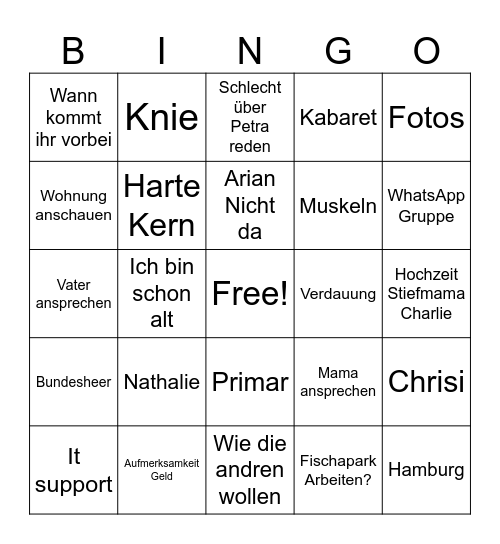 | B | I | N | G | O |
|---|---|---|---|---|
| Wann kommt ihr vorbei | Knie | Schlecht über Petra reden | Kabaret | Fotos |
| Wohnung anschauen | Harte Kern | Arian Nicht da | Muskeln | WhatsApp Gruppe |
| Vater ansprechen | Ich bin schon alt | Free! | Verdauung | Hochzeit Stiefmama Charlie |
| Bundesheer | Nathalie | Primar | Mama ansprechen | Chrisi |
| It support | Aufmerksamkeit Geld | Wie die andren wollen | Fischapark Arbeiten? | Hamburg |